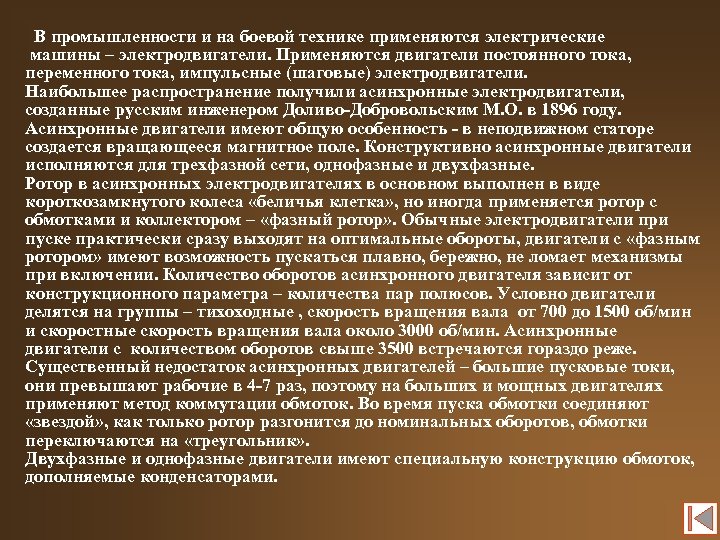 В промышленности и на боевой технике применяются электрические машины – электродвигатели. Применяются двигатели постоянного тока, переменного тока, импульсные (шаговые) электродвигатели.
Наибольшее распространение получили асинхронные электродвигатели, созданные русским инженером Доливо-Добровольским М.О. в 1896 году.
Асинхронные двигатели имеют общую особенность - в неподвижном статоре создается вращающееся магнитное поле. Конструктивно асинхронные двигатели исполняются для трехфазной сети, однофазные и двухфазные.
Ротор в асинхронных электродвигателях в основном выполнен в виде короткозамкнутого колеса «беличья клетка», но иногда применяется ротор с обмотками и коллектором – «фазный ротор». Обычные электродвигатели при пуске практически сразу выходят на оптимальные обороты, двигатели с «фазным ротором» имеют возможность пускаться плавно, бережно, не ломает механизмы при включении. Количество оборотов асинхронного двигателя зависит от конструкционного параметра – количества пар полюсов. Условно двигатели делятся на группы – тихоходные , скорость вращения вала от 700 до 1500 об/мин и скоростные скорость вращения вала около 3000 об/мин. Асинхронные двигатели с количеством оборотов свыше 3500 встречаются гораздо реже.
Существенный недостаток асинхронных двигателей – большие пусковые токи, они превышают рабочие в 4-7 раз, поэтому на больших и мощных двигателях применяют метод коммутации обмоток. Во время пуска обмотки соединяют «звездой», как только ротор разгонится до номинальных оборотов, обмотки переключаются на «треугольник».
Двухфазные и однофазные двигатели имеют специальную конструкцию обмоток, дополняемые конденсаторами.